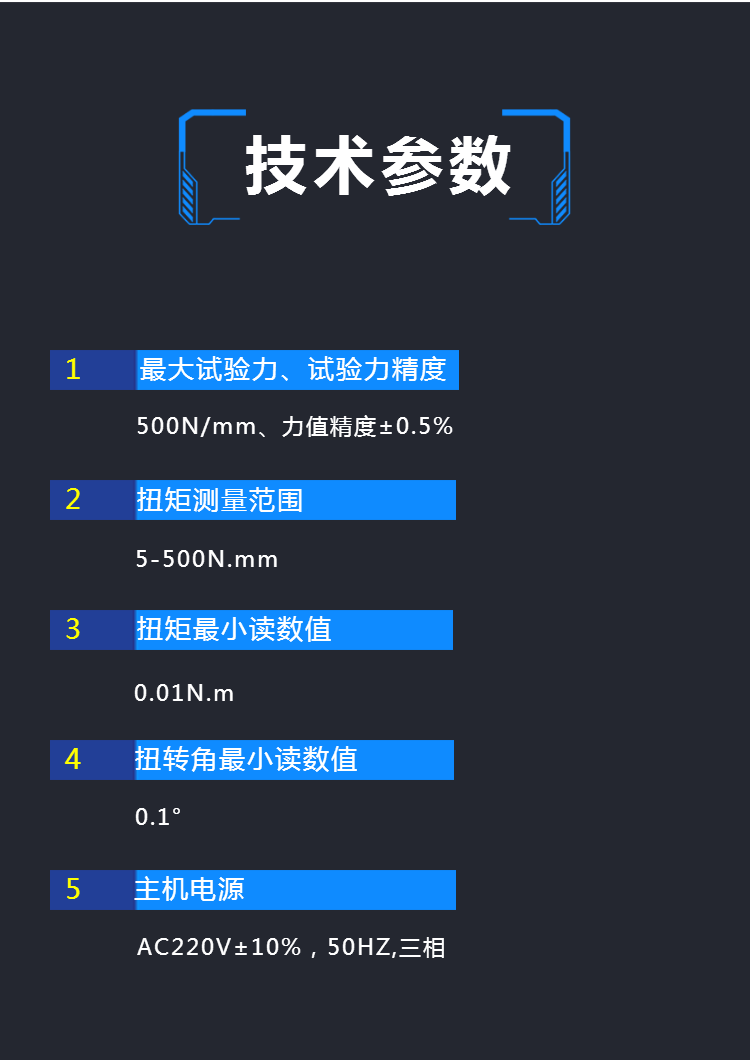 技术参数

1 最大试验力、试验力精度

500N/mm、力值精度±0.5%

2 扭矩测量范围

5-500N.mm

3 扭矩最小读数值

0.01N.m

4 扭转角最小读数值

0.1°

5 主机电源

AC220V±10%，50HZ,三相